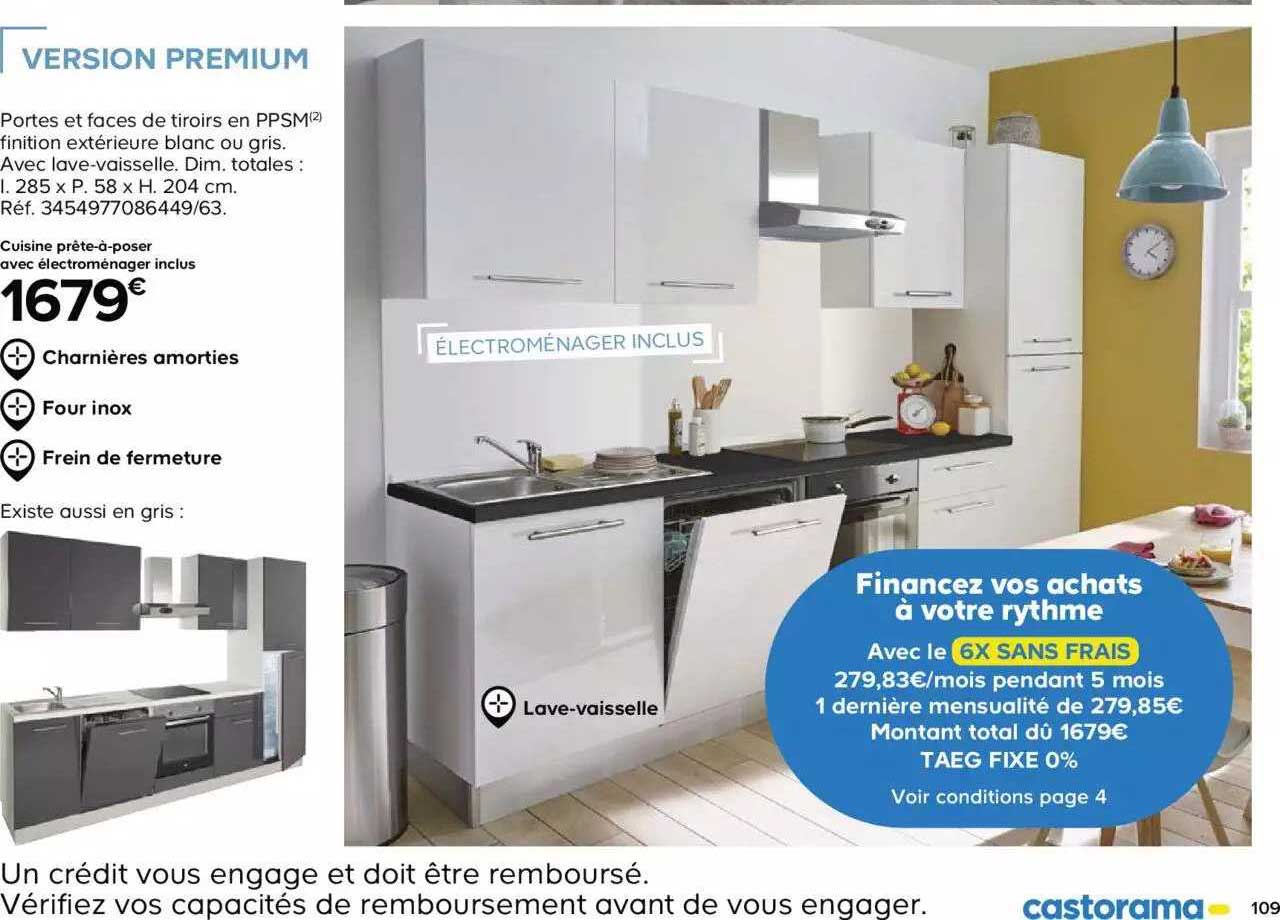 VERSION PREMIUM

Portes et faces de tiroirs en PPSM$^{(2)}$ finition extérieure blanc ou gris. Avec lave-vaisselle. Dim. totales : l. 285 x P. 58 x H. 204 cm. Réf. 3454977086449/63.

Cuisine prête-à-poser avec électroménager inclus

1679€

Charnières amorties

Four inox

Frein de fermeture

Existe aussi en gris :

ÉLECTROMÉNAGER INCLUS

Lave-vaisselle

Financez vos achats à votre rythme

Avec le 6X SANS FRAIS
279,83€/mois pendant 5 mois
1 dernière mensualité de 279,85€
Montant total dû 1679€
TAEG FIXE 0%

Voir conditions page 4

Un crédit vous engage et doit être remboursé.
Vérifiez vos capacités de remboursement avant de vous engager.

castorama

109